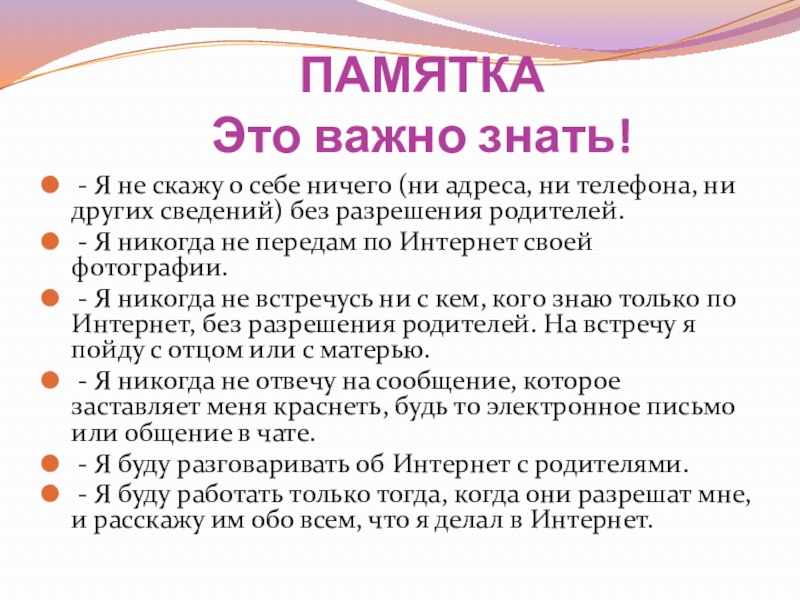 ПАМЯТКА
Это важно знать!

• - Я не скажу о себе ничего (ни адреса, ни телефона, ни других сведений) без разрешения родителей.
• - Я никогда не передам по Интернет своей фотографии.
• - Я никогда не встречусь ни с кем, кого знаю только по Интернет, без разрешения родителей. На встречу я пойду с отцом или с матерью.
• - Я никогда не отвечу на сообщение, которое заставляет меня краснеть, будь то электронное письмо или общение в чате.
• - Я буду разговаривать об Интернет с родителями.
• - Я буду работать только тогда, когда они разрешат мне, и расскажу им обо всем, что я делал в Интернет.